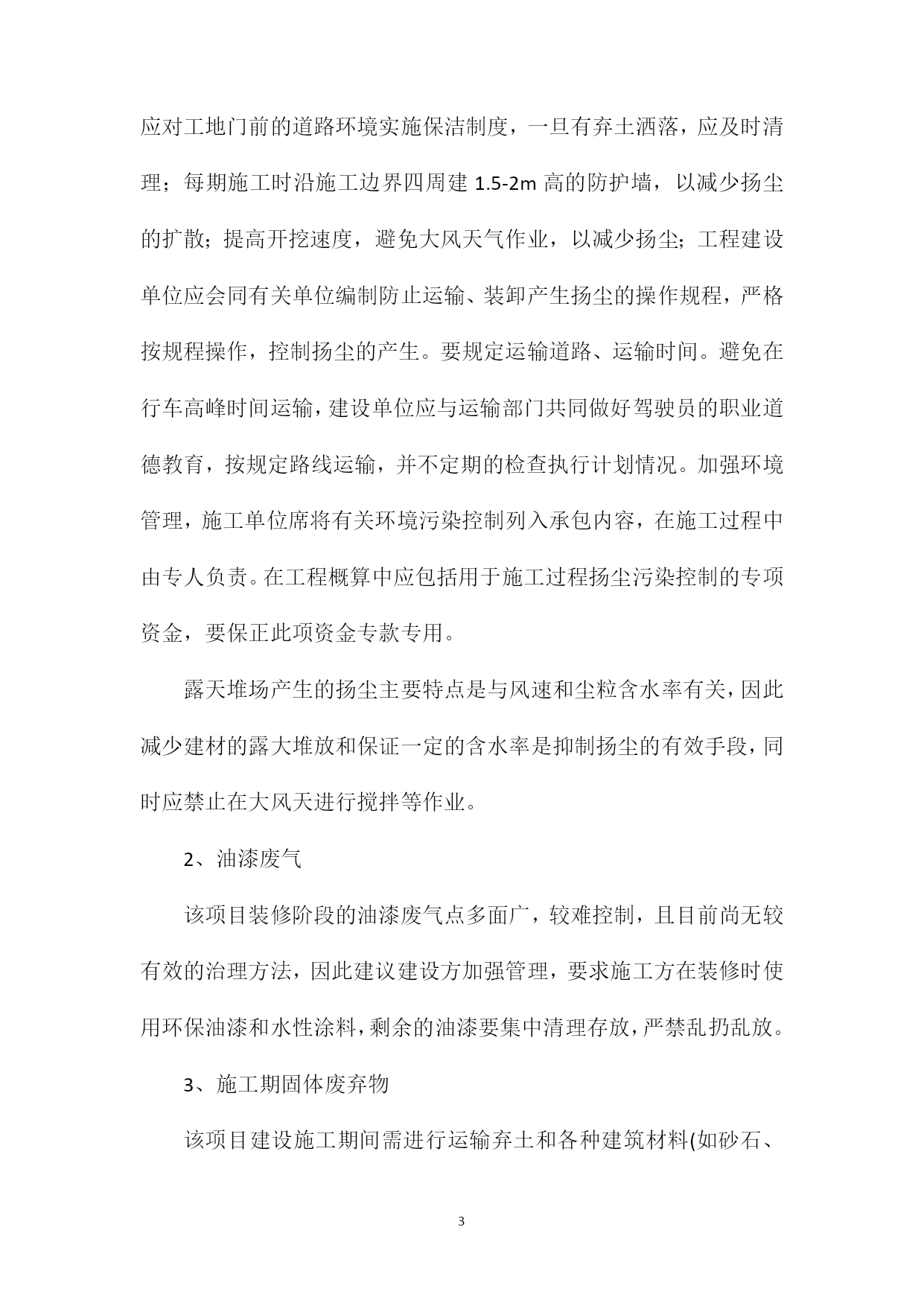 应对工地门前的道路环境实施保洁制度，一旦有弃土洒落，应及时清理；每期施工时沿施工边界四周建 1.5-2m 高的防护墙，以减少扬尘的扩散；提高开挖速度，避免大风天气作业，以减少扬尘；工程建设单位应会同有关单位编制防止运输、装卸产生扬尘的操作规程，严格按规程操作，控制扬尘的产生。要规定运输道路、运输时间。避免在行车高峰时间运输，建设单位应与运输部门共同做好驾驶员的职业道德教育，按规定路线运输，并不定期的检查执行计划情况。加强环境管理，施工单位席将有关环境污染控制列入承包内容，在施工过程中由专人负责。在工程概算中应包括用于施工过程扬尘污染控制的专项资金，要保正此项资金专款专用。

露天堆场产生的扬尘主要特点是与风速和尘粒含水率有关，因此减少建材的露大堆放和保证一定的含水率是抑制扬尘的有效手段，同时应禁止在大风天进行搅拌等作业。

2、油漆废气

该项目装修阶段的油漆废气点多面广，较难控制，且目前尚无较有效的治理方法，因此建议建设方加强管理，要求施工方在装修时使用环保油漆和水性涂料，剩余的油漆要集中清理存放，严禁乱扔乱放。

3、施工期固体废弃物

该项目建设施工期间需进行运输弃土和各种建筑材料(如砂石、

3